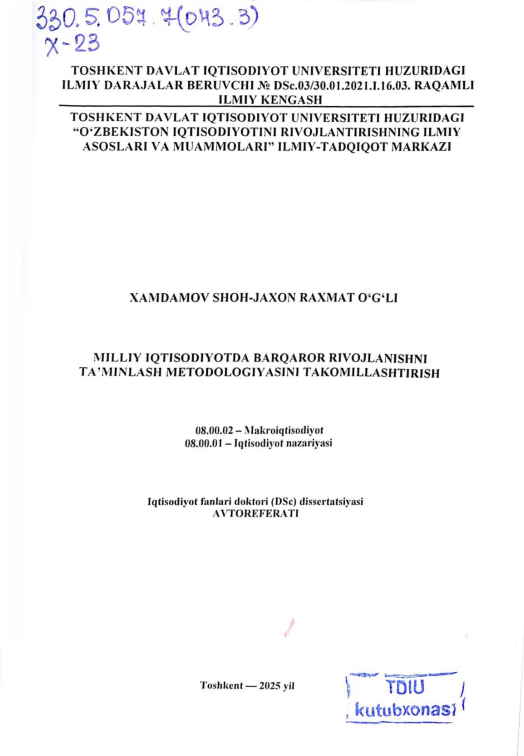 330.5.057.7(043.3)
X-23

TOSHKENT DAVLAT IQTISODIYOT UNIVERSITETI HUZURIDAGI ILMIY DARAJALAR BERUVCHI № DSc.03/30.01.2021.I.16.03. RAQAMLI ILMIY KENGASH

TOSHKENT DAVLAT IQTISODIYOT UNIVERSITETI HUZURIDAGI "O'ZBEKISTON IQTISODIYOTINI RIVOJLANTIRISHNING ILMIY ASOSLARI VA MUAMMOLARI" ILMIY-TADQIQOT MARKAZI

XAMDAMOV SHOH-JAXON RAXMAT O'G'LI

MILLIY IQTISODIYOTDA BARQAROR RIVOJLANISHNI TA'MINLASH METODOLOGIYASINI TAKOMILLASHTIRISH

08.00.02 – Makroiqtisodiyot
08.00.01 – Iqtisodiyot nazariyasi

Iqtisodiyot fanlari doktori (DSc) dissertatsiyasi
AVTOREFERATI

Toshkent — 2025 yil

TDIU
kutubxonasi